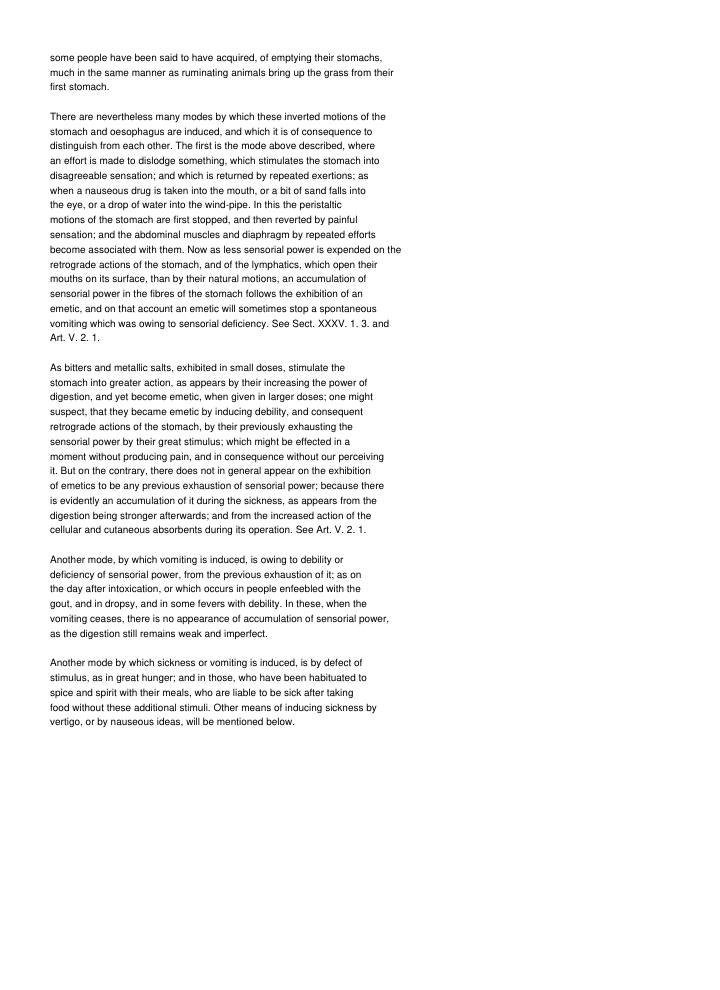 some people have been said to have acquired, of emptying their stomachs, much in the same manner as ruminating animals bring up the grass from their first stomach.

There are nevertheless many modes by which these inverted motions of the stomach and oesophagus are induced, and which it is of consequence to distinguish from each other. The first is the mode above described, where an effort is made to dislodge something, which stimulates the stomach into disagreeable sensation; and which is returned by repeated exertions; as when a nauseous drug is taken into the mouth, or a bit of sand falls into the eye, or a drop of water into the wind-pipe. In this the peristaltic motions of the stomach are first stopped, and then reverted by painful sensation; and the abdominal muscles and diaphragm by repeated efforts become associated with them. Now as less sensorial power is expended on the retrograde actions of the stomach, and of the lymphatics, which open their mouths on its surface, than by their natural motions, an accumulation of sensorial power in the fibres of the stomach follows the exhibition of an emetic, and on that account an emetic will sometimes stop a spontaneous vomiting which was owing to sensorial deficiency. See Sect. XXXV. 1. 3. and Art. V. 2. 1.

As bitters and metallic salts, exhibited in small doses, stimulate the stomach into greater action, as appears by their increasing the power of digestion, and yet become emetic, when given in larger doses; one might suspect, that they became emetic by inducing debility, and consequent retrograde actions of the stomach, by their previously exhausting the sensorial power by their great stimulus; which might be effected in a moment without producing pain, and in consequence without our perceiving it. But on the contrary, there does not in general appear on the exhibition of emetics to be any previous exhaustion of sensorial power; because there is evidently an accumulation of it during the sickness, as appears from the digestion being stronger afterwards; and from the increased action of the cellular and cutaneous absorbents during its operation. See Art. V. 2. 1.

Another mode, by which vomiting is induced, is owing to debility or deficiency of sensorial power, from the previous exhaustion of it; as on the day after intoxication, or which occurs in people enfeebled with the gout, and in dropsy, and in some fevers with debility. In these, when the vomiting ceases, there is no appearance of accumulation of sensorial power, as the digestion still remains weak and imperfect.

Another mode by which sickness or vomiting is induced, is by defect of stimulus, as in great hunger; and in those, who have been habituated to spice and spirit with their meals, who are liable to be sick after taking food without these additional stimuli. Other means of inducing sickness by vertigo, or by nauseous ideas, will be mentioned below.